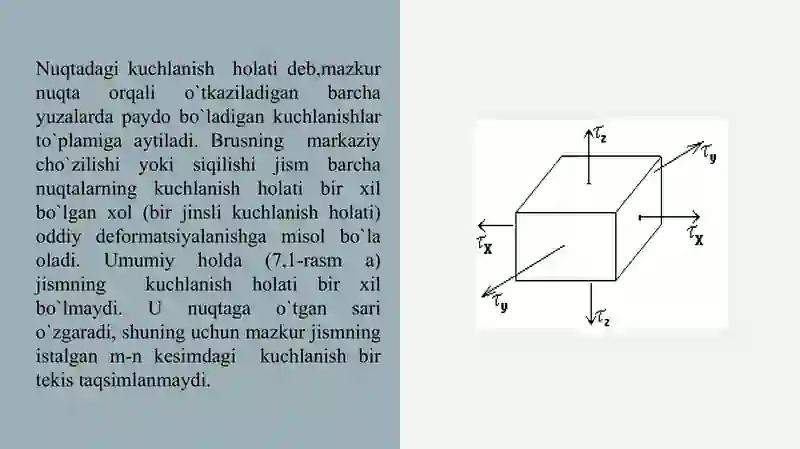 Nuqtadagi kuchlanish holati deb,mazkur nuqta orqali o`tkaziladigan barcha yuzalarda paydo bo`ladigan kuchlanishlar to`plamiga aytiladi. Brusning markaziy cho`zilishi yoki siqilishi jism barcha nuqtalarning kuchlanish holati bir xil bo`lgan xol (bir jinsli kuchlanish holati) oddiy deformatsiyalanishga misol bo`la oladi. Umumiy holda (7.1-rasm a) jismning kuchlanish holati bir xil bo`lmaydi. U nuqtaga o`tgan sari o`zgaradi, shuning uchun mazkur jismning istalgan m-n kesimdagi kuchlanish bir tekis taqsimlanmaydi.

$\tau_z$
$\tau_y$
$\tau_x$
$\tau_x$
$\tau_y$
$\tau_z$